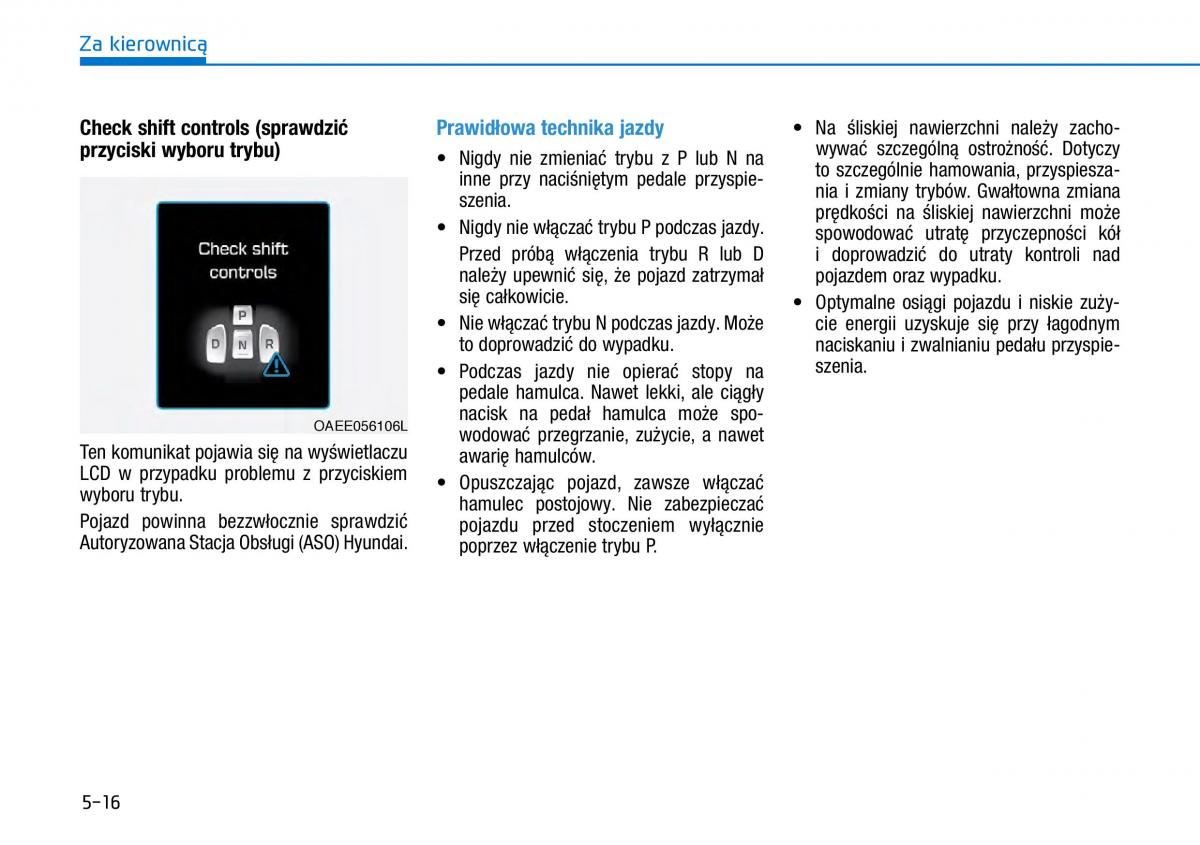 Za kierownicą

Check shift controls (sprawdzić przyciski wyboru trybu)

Check shift controls

P

D N R

OAEE056106L

Ten komunikat pojawia się na wyświetlaczu LCD w przypadku problemu z przyciskiem wyboru trybu.

Pojazd powinna bezzwłocznie sprawdzić Autoryzowana Stacja Obsługi (ASO) Hyundai.

Prawidłowa technika jazdy

• Nigdy nie zmieniać trybu z P lub N na inne przy naciśniętym pedale przyspieszenia.

• Nigdy nie włączać trybu P podczas jazdy.

Przed próbą włączenia trybu R lub D należy upewnić się, że pojazd zatrzymał się całkowicie.

• Nie włączać trybu N podczas jazdy. Może to doprowadzić do wypadku.

• Podczas jazdy nie opierać stopy na pedale hamulca. Nawet lekki, ale ciągły nacisk na pedał hamulca może spowodować przegrzanie, zużycie, a nawet awarię hamulców.

• Opuszczając pojazd, zawsze włączać hamulec postojowy. Nie zabezpieczać pojazdu przed stoczeniem wyłącznie poprzez włączenie trybu P.

• Na śliskiej nawierzchni należy zachowywać szczególną ostrożność. Dotyczy to szczególnie hamowania, przyspieszania i zmiany trybów. Gwałtowna zmiana prędkości na śliskiej nawierzchni może spowodować utratę przyczepności kół i doprowadzić do utraty kontroli nad pojazdem oraz wypadku.

• Optymalne osiągi pojazdu i niskie zużycie energii uzyskuje się przy łagodnym naciskaniu i zwalnianiu pedału przyspieszenia.

5-16